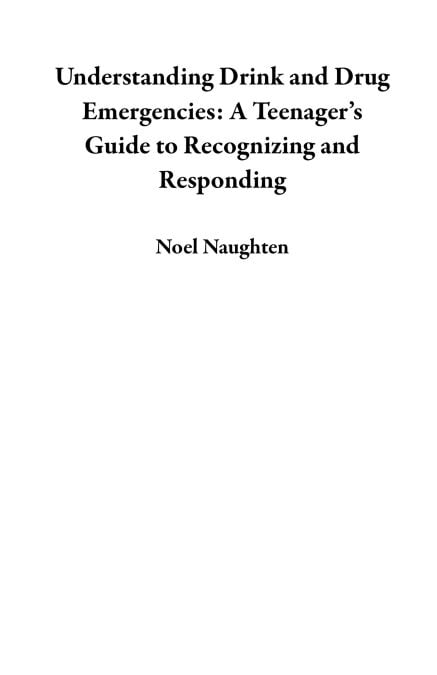 Understanding Drink and Drug Emergencies: A Teenager's Guide to Recognizing and Responding

Noel Naughten